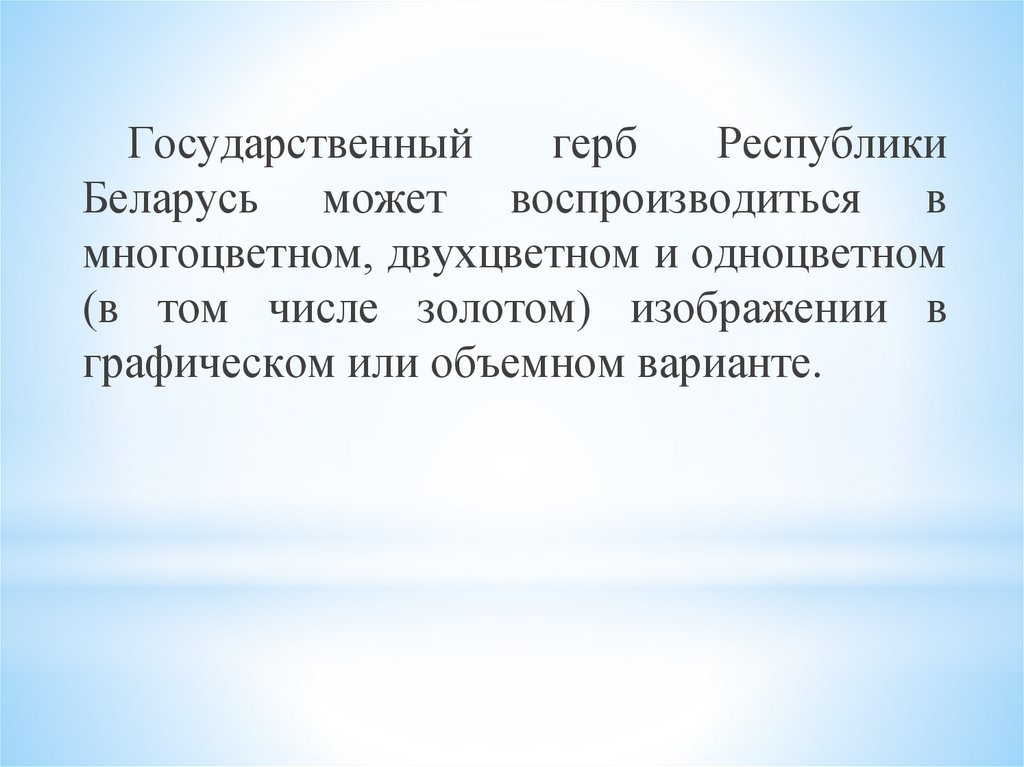 Государственный герб Республики Беларусь может воспроизводиться в многоцветном, двухцветном и одноцветном (в том числе золотом) изображении в графическом или объемном варианте.